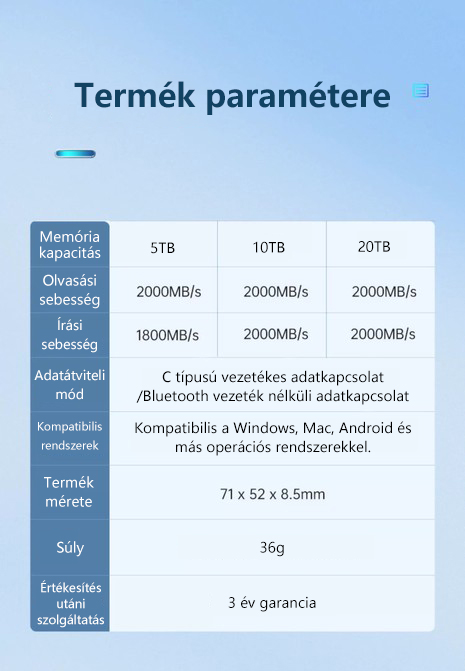 Termék paramétere

| Memória kapacitás | 5TB | 10TB | 20TB |
|---|---|---|---|
| Olvasási sebesség | 2000MB/s | 2000MB/s | 2000MB/s |
| Írási sebesség | 1800MB/s | 2000MB/s | 2000MB/s |
| Adatátviteli mód | C típusú vezetékes adatkapcsolat /Bluetooth vezeték nélküli adatkapcsolat | | |
| Kompatibilis rendszerek | Kompatibilis a Windows, Mac, Android és más operációs rendszerekkel. | | |
| Termék mérete | 71 x 52 x 8.5mm | | |
| Súly | 36g | | |
| Értékesítés utáni szolgáltatás | 3 év garancia | | |